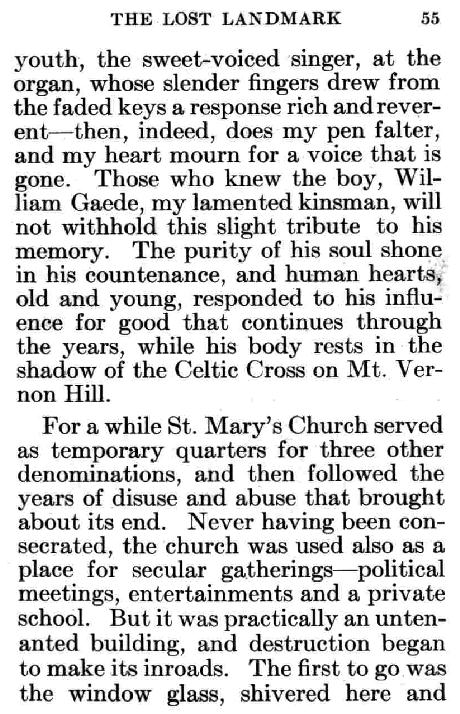 THE LOST LANDMARK 55

youth, the sweet-voiced singer, at the organ, whose slender fingers drew from the faded keys a response rich and reverent—then, indeed, does my pen falter, and my heart mourn for a voice that is gone. Those who knew the boy, William Gaede, my lamented kinsman, will not withhold this slight tribute to his memory. The purity of his soul shone in his countenance, and human hearts, old and young, responded to his influence for good that continues through the years, while his body rests in the shadow of the Celtic Cross on Mt. Vernon Hill.

For a while St. Mary's Church served as temporary quarters for three other denominations, and then followed the years of disuse and abuse that brought about its end. Never having been consecrated, the church was used also as a place for secular gatherings—political meetings, entertainments and a private school. But it was practically an untenanted building, and destruction began to make its inroads. The first to go was the window glass, shivered here and